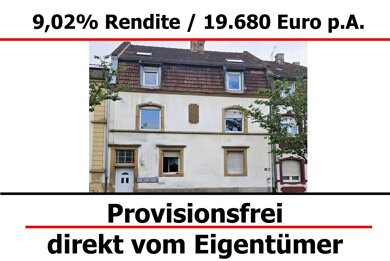 9,02% Rendite / 19.680 Euro p.A.

Provisionsfrei

direkt vom Eigentümer